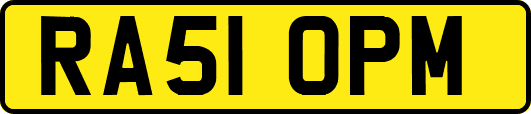 RA51 OPM